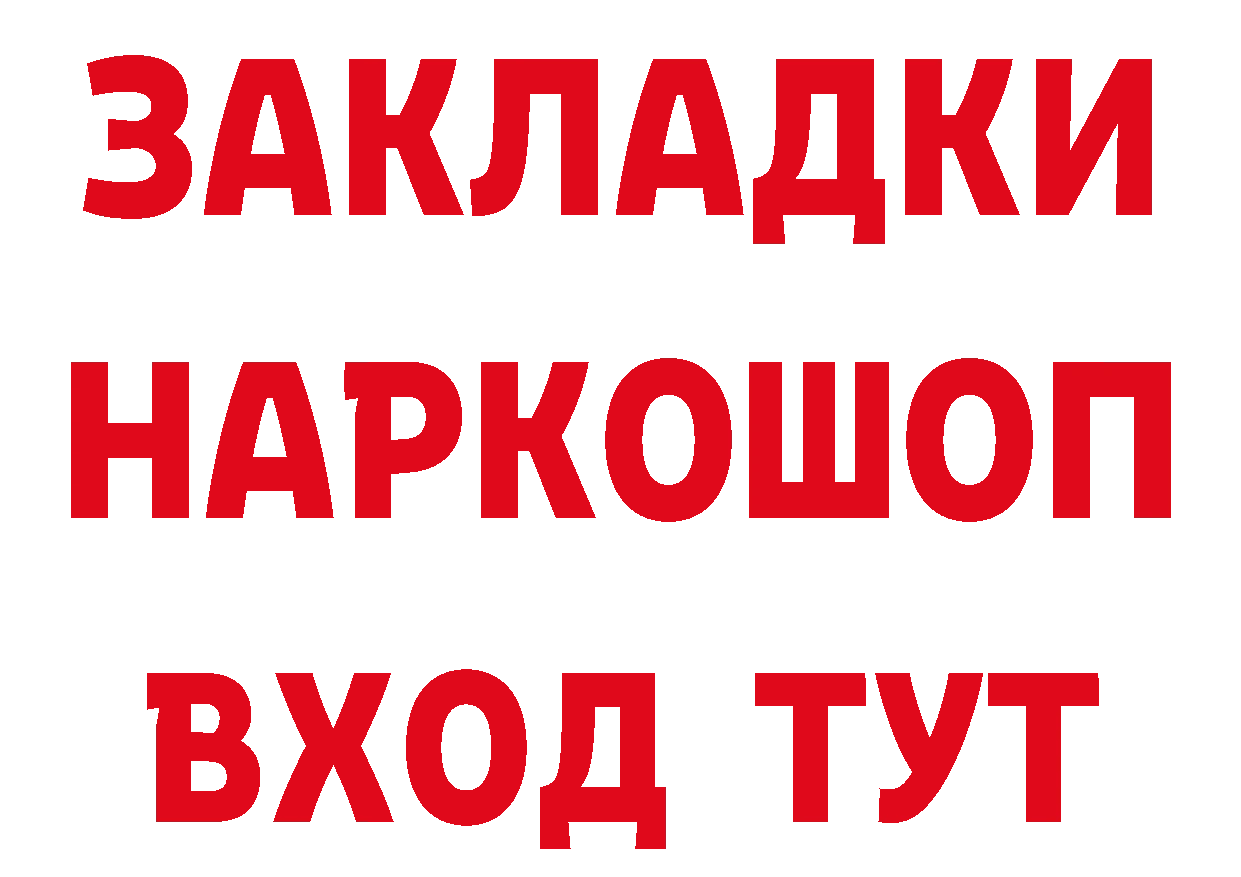 ЗАКЛАДКИ
НАРКОШОП
ВХОД ТУТ